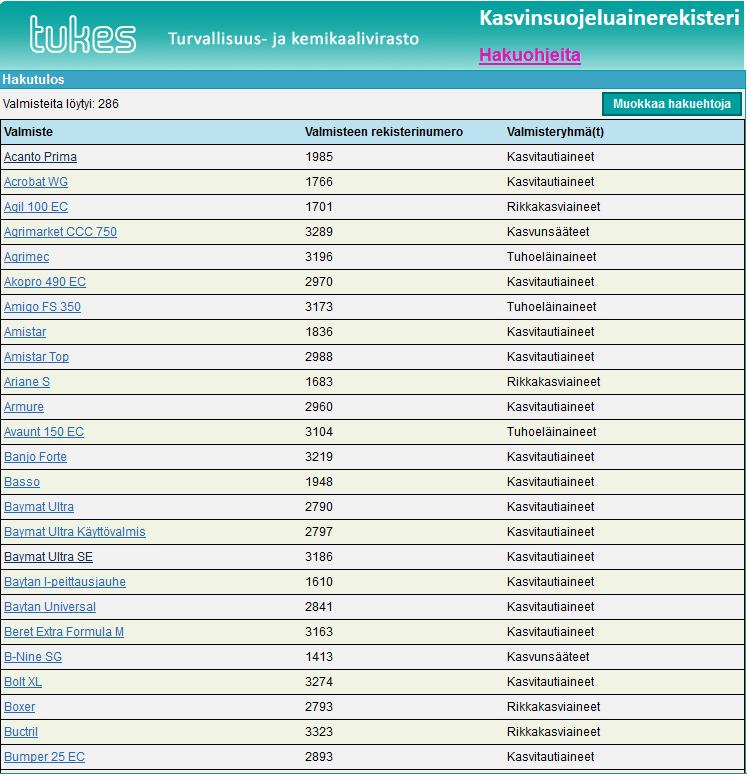 tukes Turvallisuus- ja kemikaalivirasto

Kasvinsuojeluainerekisteri

Hakuohjeita

Hakutulos

Valmisteita löytyi: 286

Muokkaa hakuehtoja

| Valmiste | Valmisteen rekisterinumero | Valmisteryhmä(t) |
|---|---|---|
| Acanto Prima | 1985 | Kasvitautiaineet |
| Acrobat WG | 1766 | Kasvitautiaineet |
| Agil 100 EC | 1701 | Rikkakasviaineet |
| Agrimarket CCC 750 | 3289 | Kasvunsääteet |
| Agrimec | 3196 | Tuhoeläinaineet |
| Akopro 490 EC | 2970 | Kasvitautiaineet |
| Amigo FS 350 | 3173 | Tuhoeläinaineet |
| Amistar | 1836 | Kasvitautiaineet |
| Amistar Top | 2988 | Kasvitautiaineet |
| Ariane S | 1683 | Rikkakasviaineet |
| Armure | 2960 | Kasvitautiaineet |
| Avaunt 150 EC | 3104 | Tuhoeläinaineet |
| Banjo Forte | 3219 | Kasvitautiaineet |
| Basso | 1948 | Kasvitautiaineet |
| Baymat Ultra | 2790 | Kasvitautiaineet |
| Baymat Ultra Käyttövalmis | 2797 | Kasvitautiaineet |
| Baymat Ultra SE | 3186 | Kasvitautiaineet |
| Baytan I-peittausjauhe | 1610 | Kasvitautiaineet |
| Baytan Universal | 2841 | Kasvitautiaineet |
| Beret Extra Formula M | 3163 | Kasvitautiaineet |
| B-Nine SG | 1413 | Kasvunsääteet |
| Bolt XL | 3274 | Kasvitautiaineet |
| Boxer | 2793 | Rikkakasviaineet |
| Buctril | 3323 | Rikkakasviaineet |
| Bumper 25 EC | 2893 | Kasvitautiaineet |